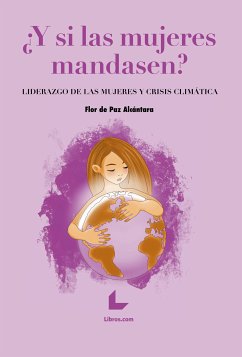 ¿Y si las mujeres mandasen?

LIDERAZGO DE LAS MUJERES Y CRISIS CLIMÁTICA

Flor de Paz Alcántara

Libros.com